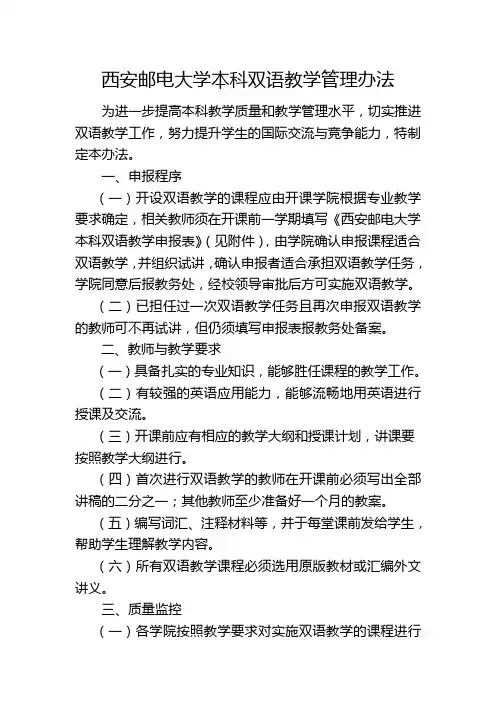 西安邮电大学本科双语教学管理办法

为进一步提高本科教学质量和教学管理水平，切实推进双语教学工作，努力提升学生的国际交流与竞争能力，特制定本办法。

一、申报程序

（一）开设双语教学的课程应由开课学院根据专业教学要求确定，相关教师须在开课前一学期填写《西安邮电大学本科双语教学申报表》（见附件），由学院确认申报课程适合双语教学，并组织试讲，确认申报者适合承担双语教学任务，学院同意后报教务处，经校领导审批后方可实施双语教学。

（二）已担任过一次双语教学任务且再次申报双语教学的教师可不再试讲，但仍须填写申报表报教务处备案。

二、教师与教学要求

（一）具备扎实的专业知识，能够胜任课程的教学工作。

（二）有较强的英语应用能力，能够流畅地用英语进行授课及交流。

（三）开课前应有相应的教学大纲和授课计划，讲课要按照教学大纲进行。

（四）首次进行双语教学的教师在开课前必须写出全部讲稿的二分之一；其他教师至少准备好一个月的教案。

（五）编写词汇、注释材料等，并于每堂课前发给学生，帮助学生理解教学内容。

（六）所有双语教学课程必须选用原版教材或汇编外文讲义。

三、质量监控

（一）各学院按照教学要求对实施双语教学的课程进行